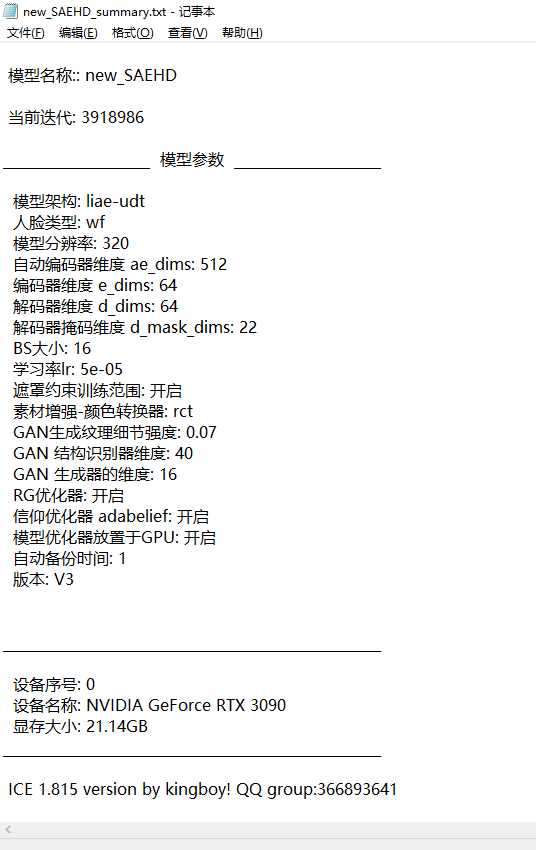 new_SAEHD_summary.txt - 记事本
文件(F) 编辑(E) 格式(O) 查看(V) 帮助(H)

模型名称:: new_SAEHD

当前迭代: 3918986

模型参数

模型架构: liae-udt
人脸类型: wf
模型分辨率: 320
自动编码器维度 ae_dims: 512
编码器维度 e_dims: 64
解码器维度 d_dims: 64
解码器掩码维度 d_mask_dims: 22
BS大小: 16
学习率lr: 5e-05
遮罩约束训练范围: 开启
素材增强-颜色转换器: rct
GAN生成纹理细节强度: 0.07
GAN 结构识别器维度: 40
GAN 生成器的维度: 16
RG优化器: 开启
信仰优化器 adabelief: 开启
模型优化器放置于GPU: 开启
自动备份时间: 1
版本: V3

设备序号: 0
设备名称: NVIDIA GeForce RTX 3090
显存大小: 21.14GB

ICE 1.815 version by kingboy! QQ group:366893641